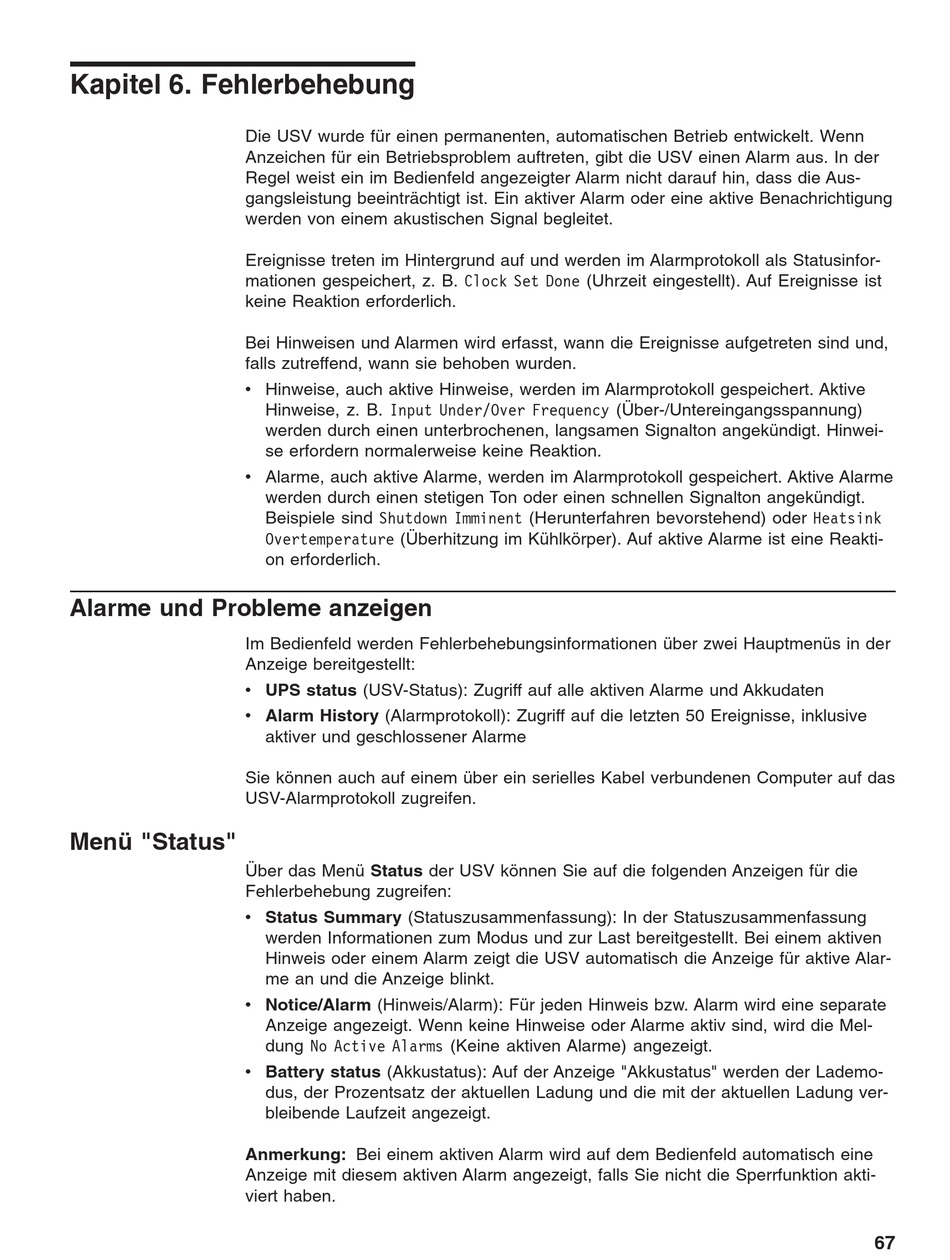 Kapitel 6. Fehlerbehebung

Die USV wurde für einen permanenten, automatischen Betrieb entwickelt. Wenn Anzeichen für ein Betriebsproblem auftreten, gibt die USV einen Alarm aus. In der Regel weist ein im Bedienfeld angezeigter Alarm nicht darauf hin, dass die Ausgangsleistung beeinträchtigt ist. Ein aktiver Alarm oder eine aktive Benachrichtigung werden von einem akustischen Signal begleitet.

Ereignisse treten im Hintergrund auf und werden im Alarmprotokoll als Statusinformationen gespeichert, z. B. Clock Set Done (Uhrzeit eingestellt). Auf Ereignisse ist keine Reaktion erforderlich.

Bei Hinweisen und Alarmen wird erfasst, wann die Ereignisse aufgetreten sind und, falls zutreffend, wann sie behoben wurden.
• Hinweise, auch aktive Hinweise, werden im Alarmprotokoll gespeichert. Aktive Hinweise, z. B. Input Under/Over Frequency (Über-/Untereingangsspannung) werden durch einen unterbrochenen, langsamen Signalton angekündigt. Hinweise erfordern normalerweise keine Reaktion.
• Alarme, auch aktive Alarme, werden im Alarmprotokoll gespeichert. Aktive Alarme werden durch einen stetigen Ton oder einen schnellen Signalton angekündigt. Beispiele sind Shutdown Imminent (Herunterfahren bevorstehend) oder Heatsink Overtemperature (Überhitzung im Kühlkörper). Auf aktive Alarme ist eine Reaktion erforderlich.

Alarme und Probleme anzeigen

Im Bedienfeld werden Fehlerbehebungsinformationen über zwei Hauptmenüs in der Anzeige bereitgestellt:
• UPS status (USV-Status): Zugriff auf alle aktiven Alarme und Akkudaten
• Alarm History (Alarmprotokoll): Zugriff auf die letzten 50 Ereignisse, inklusive aktiver und geschlossener Alarme

Sie können auch auf einem über ein serielles Kabel verbundenen Computer auf das USV-Alarmprotokoll zugreifen.

Menü "Status"

Über das Menü Status der USV können Sie auf die folgenden Anzeigen für die Fehlerbehebung zugreifen:
• Status Summary (Statuszusammenfassung): In der Statuszusammenfassung werden Informationen zum Modus und zur Last bereitgestellt. Bei einem aktiven Hinweis oder einem Alarm zeigt die USV automatisch die Anzeige für aktive Alarme an und die Anzeige blinkt.
• Notice/Alarm (Hinweis/Alarm): Für jeden Hinweis bzw. Alarm wird eine separate Anzeige angezeigt. Wenn keine Hinweise oder Alarme aktiv sind, wird die Meldung No Active Alarms (Keine aktiven Alarme) angezeigt.
• Battery status (Akkustatus): Auf der Anzeige "Akkustatus" werden der Lademodus, der Prozentsatz der aktuellen Ladung und die mit der aktuellen Ladung verbleibende Laufzeit angezeigt.

Anmerkung: Bei einem aktiven Alarm wird auf dem Bedienfeld automatisch eine Anzeige mit diesem aktiven Alarm angezeigt, falls Sie nicht die Sperrfunktion aktiviert haben.

67